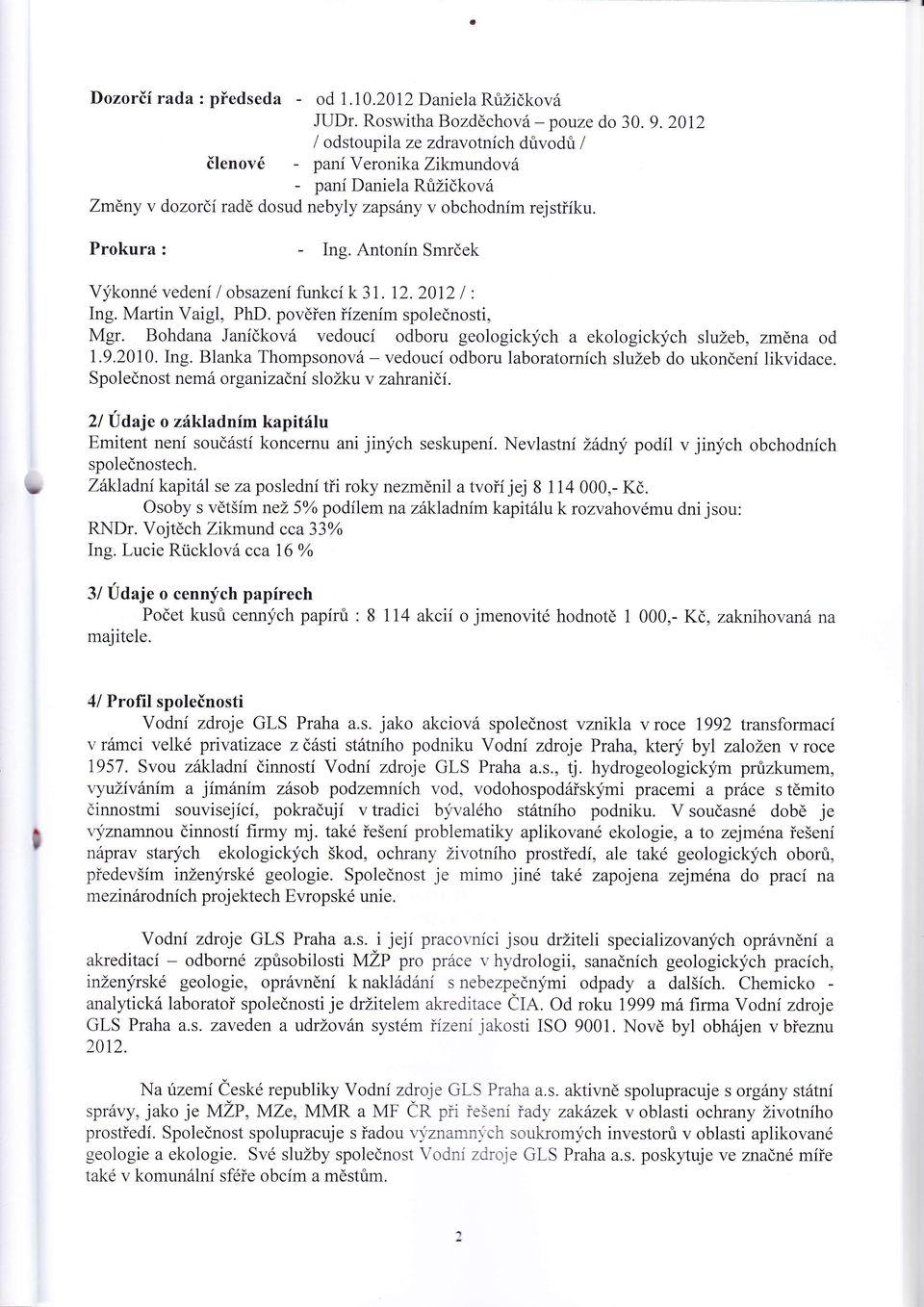 Dozorčí rada : předseda - od 1.10.2012 Daniela Růžičková
JUDr. Roswitha Bozděchová – pouze do 30. 9. 2012
/ odstoupila ze zdravotních důvodů /
členové - paní Veronika Zikmundová
- paní Daniela Růžičková
Změny v dozorčí radě dosud nebyly zapsány v obchodním rejstříku.

Prokura : - Ing. Antonín Smrček

Výkonné vedení / obsazení funkcí k 31. 12. 2012 / :
Ing. Martin Vaigl, PhD. pověřen řízením společnosti,
Mgr. Bohdana Janíčková vedoucí odboru geologických a ekologických služeb, změna od 1.9.2010. Ing. Blanka Thompsonová – vedoucí odboru laboratorních služeb do ukončení likvidace.
Společnost nemá organizační složku v zahraničí.

2/ Údaje o základním kapitálu
Emitent není součástí koncernu ani jiných seskupení. Nevlastní žádný podíl v jiných obchodních společnostech.
Základní kapitál se za poslední tři roky nezměnil a tvoří jej 8 114 000,- Kč.
Osoby s větším než 5% podílem na základním kapitálu k rozvahovému dni jsou:
RNDr. Vojtěch Zikmund cca 33%
Ing. Lucie Rücklová cca 16 %

3/ Údaje o cenných papírech
Počet kusů cenných papírů : 8 114 akcií o jmenovité hodnotě 1 000,- Kč, zaknihovaná na majitele.

4/ Profil společnosti
Vodní zdroje GLS Praha a.s. jako akciová společnost vznikla v roce 1992 transformací v rámci velké privatizace z části státního podniku Vodní zdroje Praha, který byl založen v roce 1957. Svou základní činností Vodní zdroje GLS Praha a.s., tj. hydrogeologickým průzkumem, využíváním a jímáním zásob podzemních vod, vodohospodářskými pracemi a práce s těmito činnostmi související, pokračují v tradici bývalého státního podniku. V současné době je významnou činností firmy mj. také řešení problematiky aplikované ekologie, a to zejména řešení náprav starých ekologických škod, ochrany životního prostředí, ale také geologických oborů, především inženýrské geologie. Společnost je mimo jiné také zapojena zejména do prací na mezinárodních projektech Evropské unie.

Vodní zdroje GLS Praha a.s. i její pracovníci jsou držiteli specializovaných oprávnění a akreditací – odborné způsobilosti MŽP pro práce v hydrologii, sanačních geologických pracích, inženýrské geologie, oprávnění k nakládání s nebezpečnými odpady a dalších. Chemicko - analytická laboratoř společnosti je držitelem akreditace ČIA. Od roku 1999 má firma Vodní zdroje GLS Praha a.s. zaveden a udržován systém řízení jakosti ISO 9001. Nově byl obhájen v březnu 2012.

Na území České republiky Vodní zdroje GLS Praha a.s. aktivně spolupracuje s orgány státní správy, jako je MŽP, MZe, MMR a MF ČR při řešení řady zakázek v oblasti ochrany životního prostředí. Společnost spolupracuje s řadou významných soukromých investorů v oblasti aplikované geologie a ekologie. Své služby společnost Vodní zdroje GLS Praha a.s. poskytuje ve značné míře také v komunální sféře obcím a městům.

2